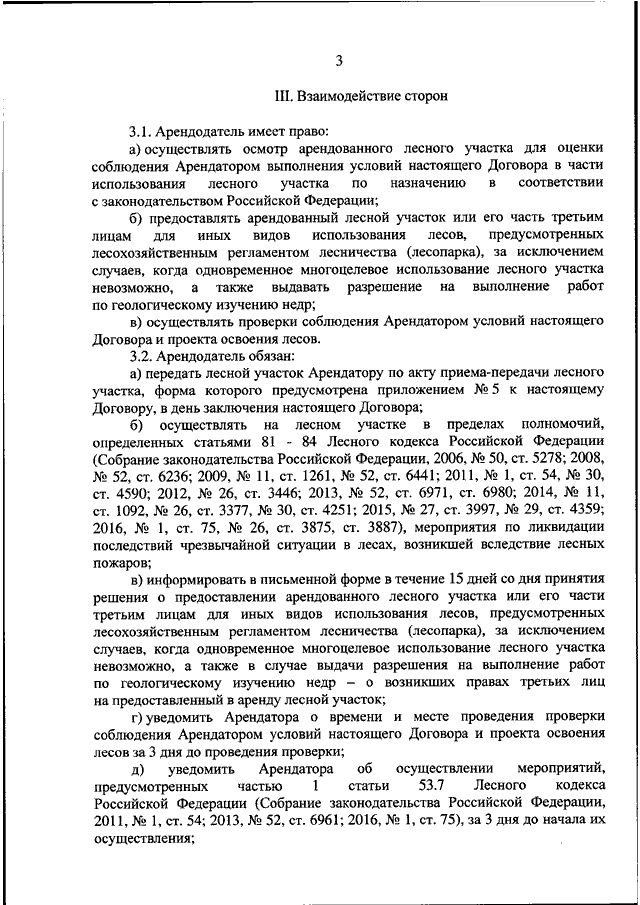 3

III. Взаимодействие сторон

3.1. Арендодатель имеет право:

а) осуществлять осмотр арендованного лесного участка для оценки соблюдения Арендатором выполнения условий настоящего Договора в части использования лесного участка по назначению в соответствии с законодательством Российской Федерации;

б) предоставлять арендованный лесной участок или его часть третьим лицам для иных видов использования лесов, предусмотренных лесохозяйственным регламентом лесничества (лесопарка), за исключением случаев, когда одновременное многоцелевое использование лесного участка невозможно, а также выдавать разрешение на выполнение работ по геологическому изучению недр;

в) осуществлять проверки соблюдения Арендатором условий настоящего Договора и проекта освоения лесов.

3.2. Арендодатель обязан:

а) передать лесной участок Арендатору по акту приема-передачи лесного участка, форма которого предусмотрена приложением № 5 к настоящему Договору, в день заключения настоящего Договора;

б) осуществлять на лесном участке в пределах полномочий, определенных статьями 81 - 84 Лесного кодекса Российской Федерации (Собрание законодательства Российской Федерации, 2006, № 50, ст. 5278; 2008, № 52, ст. 6236; 2009, № 11, ст. 1261, № 52, ст. 6441; 2011, № 1, ст. 54, № 30, ст. 4590; 2012, № 26, ст. 3446; 2013, № 52, ст. 6971, ст. 6980; 2014, № 11, ст. 1092, № 26, ст. 3377, № 30, ст. 4251; 2015, № 27, ст. 3997, № 29, ст. 4359; 2016, № 1, ст. 75, № 26, ст. 3875, ст. 3887), мероприятия по ликвидации последствий чрезвычайной ситуации в лесах, возникшей вследствие лесных пожаров;

в) информировать в письменной форме в течение 15 дней со дня принятия решения о предоставлении арендованного лесного участка или его части третьим лицам для иных видов использования лесов, предусмотренных лесохозяйственным регламентом лесничества (лесопарка), за исключением случаев, когда одновременное многоцелевое использование лесного участка невозможно, а также в случае выдачи разрешения на выполнение работ по геологическому изучению недр – о возникших правах третьих лиц на предоставленный в аренду лесной участок;

г) уведомить Арендатора о времени и месте проведения проверки соблюдения Арендатором условий настоящего Договора и проекта освоения лесов за 3 дня до проведения проверки;

д) уведомить Арендатора об осуществлении мероприятий, предусмотренных частью 1 статьи 53.7 Лесного кодекса Российской Федерации (Собрание законодательства Российской Федерации, 2011, № 1, ст. 54; 2013, № 52, ст. 6961; 2016, № 1, ст. 75), за 3 дня до начала их осуществления;